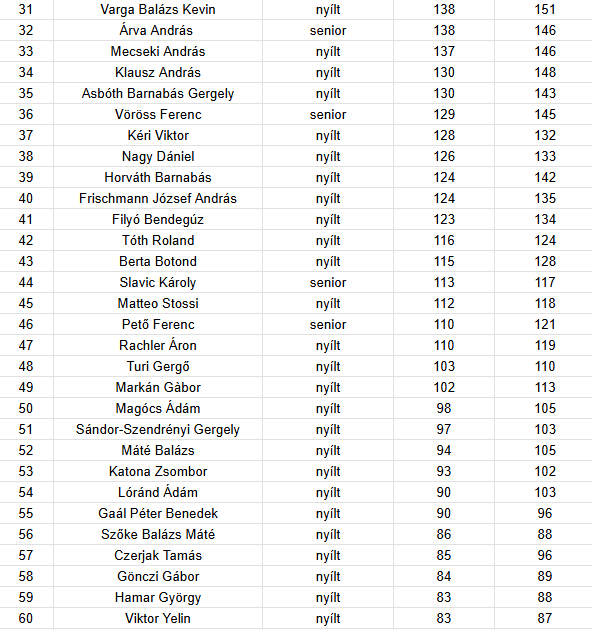 | 31 | Varga Balázs Kevin | nyílt | 138 | 151 |
|---|---|---|---|---|
| 32 | Árva András | senior | 138 | 146 |
| 33 | Mecseki András | nyílt | 137 | 146 |
| 34 | Klausz András | nyílt | 130 | 148 |
| 35 | Asbóth Barnabás Gergely | nyílt | 130 | 143 |
| 36 | Vöröss Ferenc | senior | 129 | 145 |
| 37 | Kéri Viktor | nyílt | 128 | 132 |
| 38 | Nagy Dániel | nyílt | 126 | 133 |
| 39 | Horváth Barnabás | nyílt | 124 | 142 |
| 40 | Frischmann József András | nyílt | 124 | 135 |
| 41 | Filyó Bendegúz | nyílt | 123 | 134 |
| 42 | Tóth Roland | nyílt | 116 | 124 |
| 43 | Berta Botond | nyílt | 115 | 128 |
| 44 | Slavic Károly | senior | 113 | 117 |
| 45 | Matteo Stossi | nyílt | 112 | 118 |
| 46 | Pető Ferenc | senior | 110 | 121 |
| 47 | Rachler Áron | nyílt | 110 | 119 |
| 48 | Turi Gergő | nyílt | 103 | 110 |
| 49 | Markán Gàbor | nyílt | 102 | 113 |
| 50 | Magócs Ádám | nyílt | 98 | 105 |
| 51 | Sándor-Szendrényi Gergely | nyílt | 97 | 103 |
| 52 | Máté Balázs | nyílt | 94 | 105 |
| 53 | Katona Zsombor | nyílt | 93 | 102 |
| 54 | Lóránd Ádám | nyílt | 90 | 103 |
| 55 | Gaál Péter Benedek | nyílt | 90 | 96 |
| 56 | Szőke Balázs Máté | nyílt | 86 | 88 |
| 57 | Czerjak Tamás | nyílt | 85 | 96 |
| 58 | Gönczi Gábor | nyílt | 84 | 89 |
| 59 | Hamar György | nyílt | 83 | 88 |
| 60 | Viktor Yelin | nyílt | 83 | 87 |